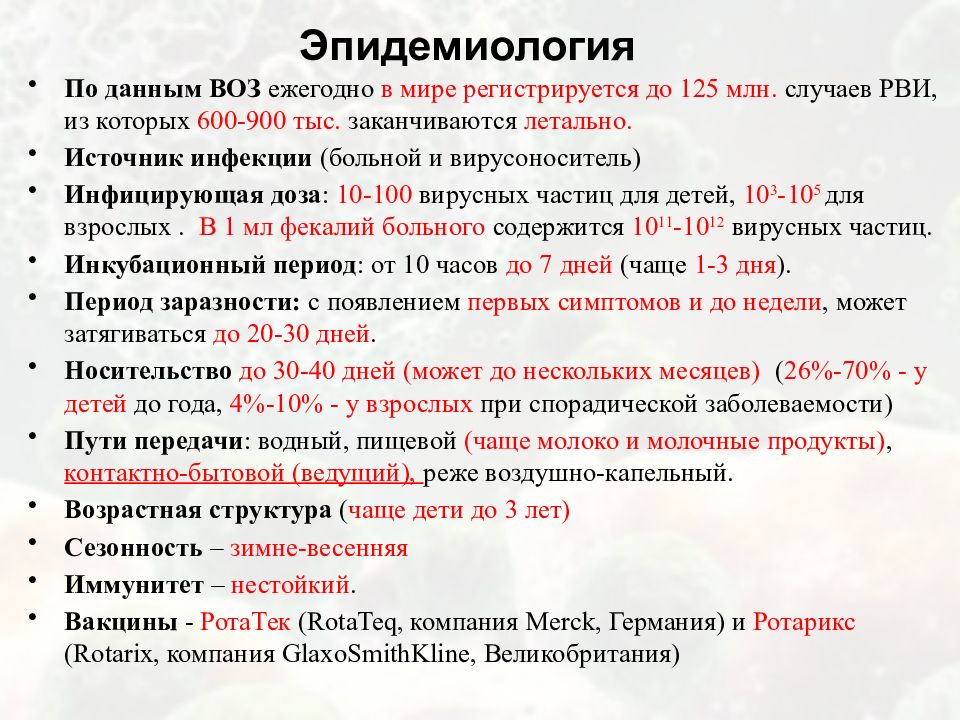 Эпидемиология

• По данным ВОЗ ежегодно в мире регистрируется до 125 млн. случаев РВИ, из которых 600-900 тыс. заканчиваются летально.
• Источник инфекции (больной и вирусоноситель)
• Инфицирующая доза: 10-100 вирусных частиц для детей, $10^3$-$10^5$ для взрослых . В 1 мл фекалий больного содержится $10^{11}$-$10^{12}$ вирусных частиц.
• Инкубационный период: от 10 часов до 7 дней (чаще 1-3 дня).
• Период заразности: с появлением первых симптомов и до недели, может затягиваться до 20-30 дней.
• Носительство до 30-40 дней (может до нескольких месяцев) (26%-70% - у детей до года, 4%-10% - у взрослых при спорадической заболеваемости)
• Пути передачи: водный, пищевой (чаще молоко и молочные продукты), контактно-бытовой (ведущий), реже воздушно-капельный.
• Возрастная структура (чаще дети до 3 лет)
• Сезонность – зимне-весенняя
• Иммунитет – нестойкий.
• Вакцины - РотаТек (RotaTeq, компания Merck, Германия) и Ротарикс (Rotarix, компания GlaxoSmithKline, Великобритания)